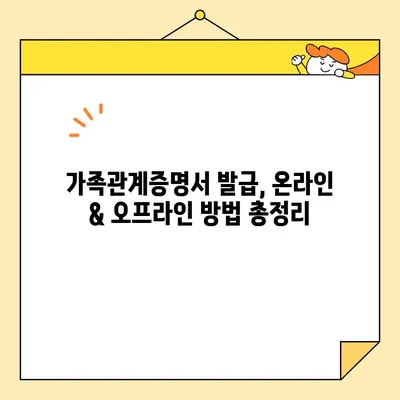 가족관계증명서 발급, 온라인 & 오프라인 방법 총정리